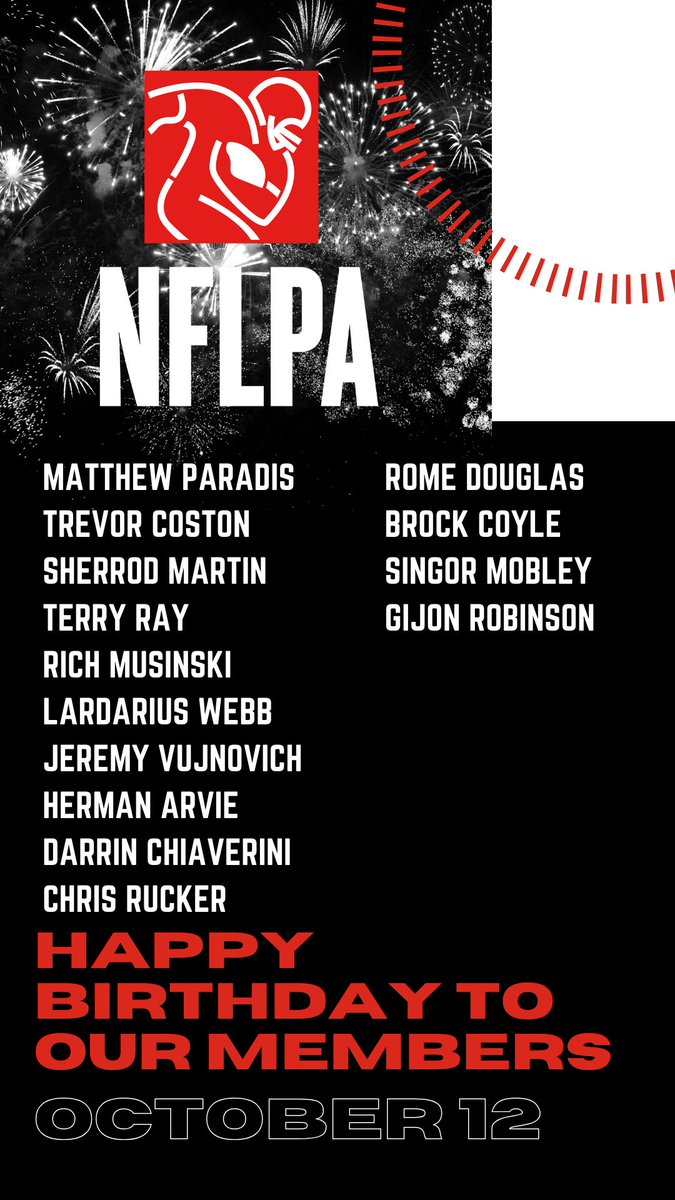 NFLPA

MATTHEW PARADIS
TREVOR COSTON
SHERROD MARTIN
TERRY RAY
RICH MUSINSKI
LARDARIUS WEBB
JEREMY VUJNOVICH
HERMAN ARVIE
DARRIN CHIAVERINI
CHRIS RUCKER

ROME DOUGLAS
BROCK COYLE
SINGOR MOBLEY
GIJON ROBINSON

HAPPY BIRTHDAY TO OUR MEMBERS

OCTOBER 12